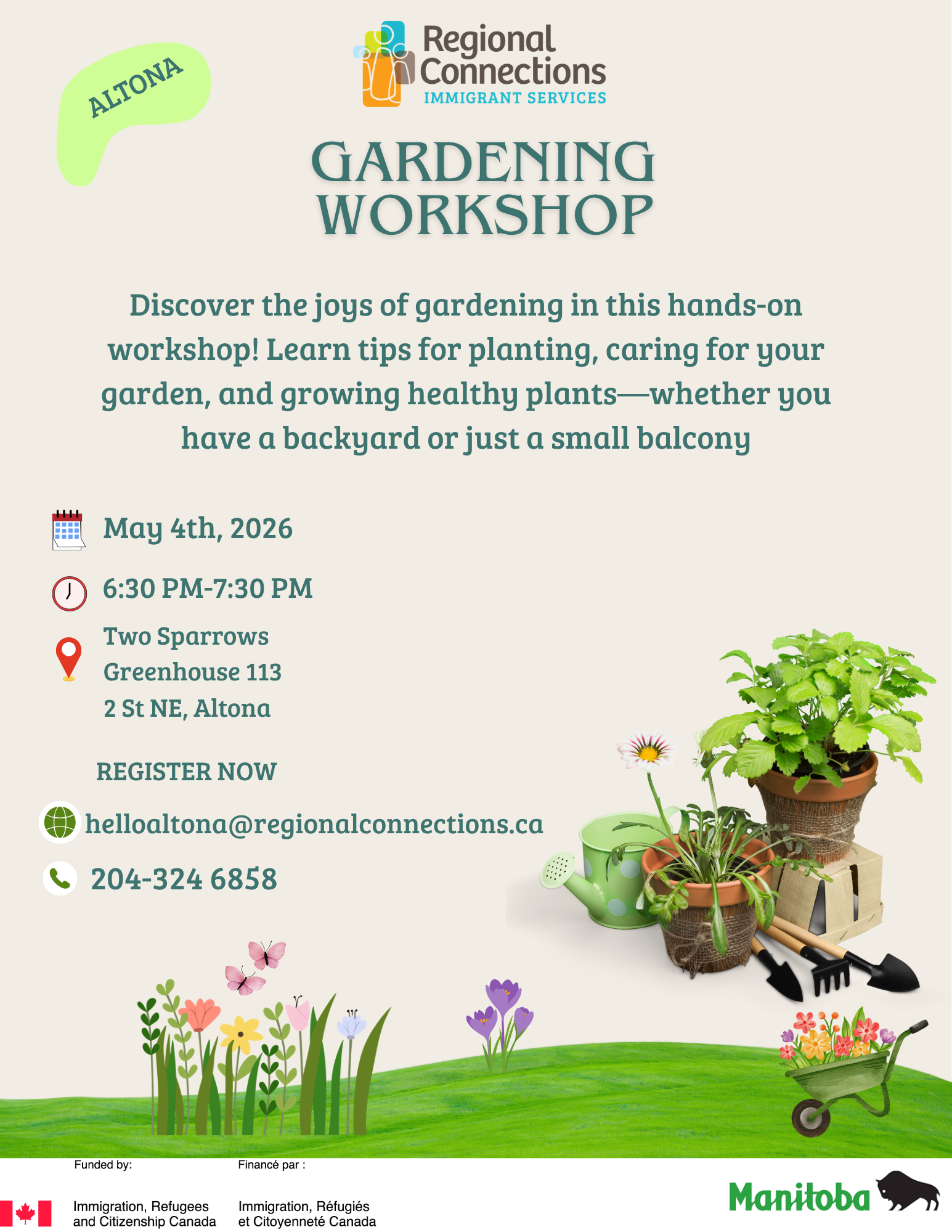 ALTONA

Regional Connections
IMMIGRANT SERVICES

GARDENING WORKSHOP

Discover the joys of gardening in this hands-on workshop! Learn tips for planting, caring for your garden, and growing healthy plants—whether you have a backyard or just a small balcony

May 4th, 2026

6:30 PM-7:30 PM

Two Sparrows
Greenhouse 113
2 St NE, Altona

REGISTER NOW

helloaltona@regionalconnections.ca

204-324 6858

Funded by:
Immigration, Refugees
and Citizenship Canada

Financé par :
Immigration, Réfugiés
et Citoyenneté Canada

Manitoba